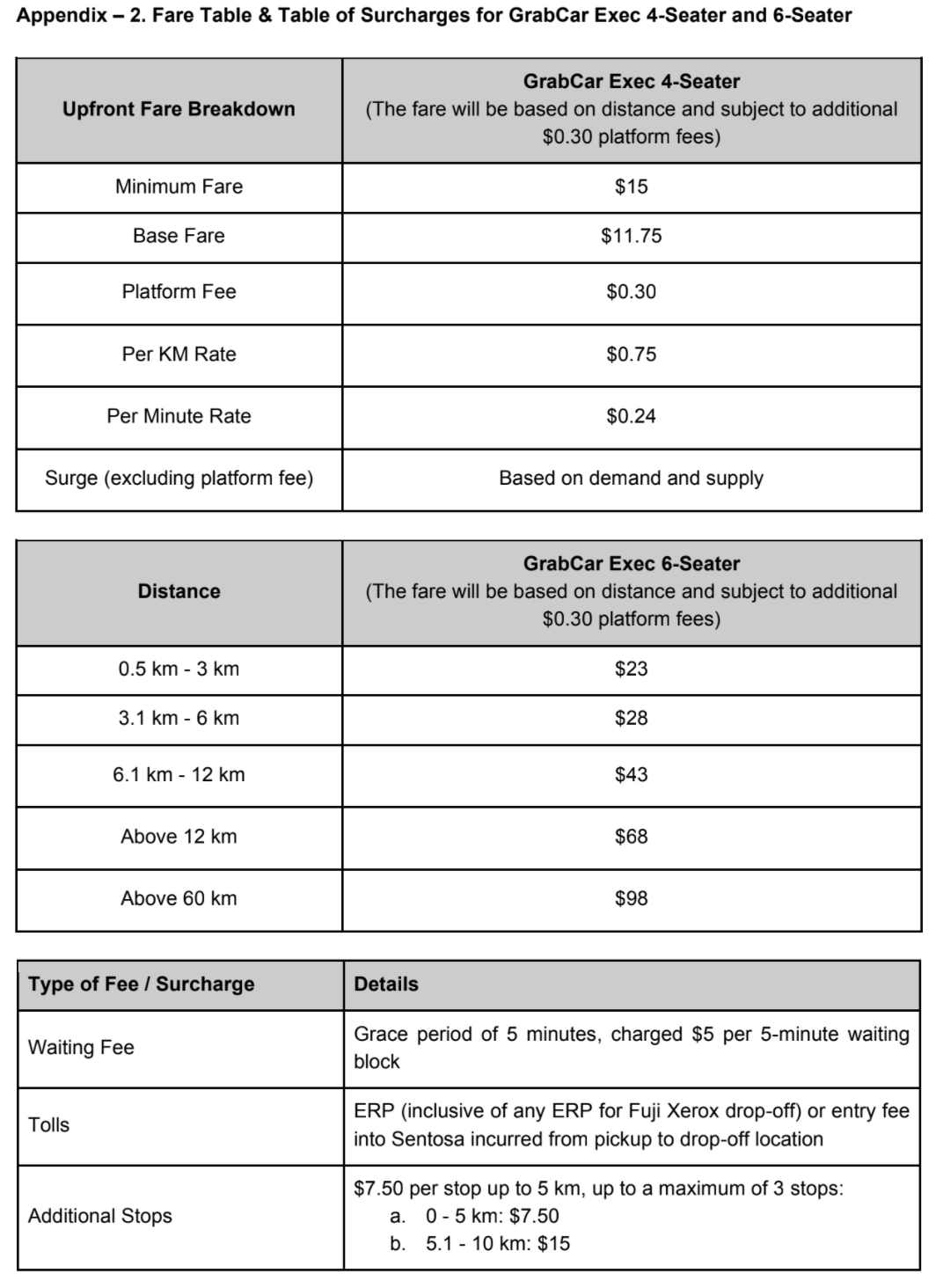 Appendix – 2. Fare Table & Table of Surcharges for GrabCar Exec 4-Seater and 6-Seater

| Upfront Fare Breakdown | GrabCar Exec 4-Seater (The fare will be based on distance and subject to additional \$0.30 platform fees) |
|---|---|
| Minimum Fare | \$15 |
| Base Fare | \$11.75 |
| Platform Fee | \$0.30 |
| Per KM Rate | \$0.75 |
| Per Minute Rate | \$0.24 |
| Surge (excluding platform fee) | Based on demand and supply |

| Distance | GrabCar Exec 6-Seater (The fare will be based on distance and subject to additional \$0.30 platform fees) |
|---|---|
| 0.5 km - 3 km | \$23 |
| 3.1 km - 6 km | \$28 |
| 6.1 km - 12 km | \$43 |
| Above 12 km | \$68 |
| Above 60 km | \$98 |

| Type of Fee / Surcharge | Details |
|---|---|
| Waiting Fee | Grace period of 5 minutes, charged \$5 per 5-minute waiting block |
| Tolls | ERP (inclusive of any ERP for Fuji Xerox drop-off) or entry fee into Sentosa incurred from pickup to drop-off location |
| Additional Stops | \$7.50 per stop up to 5 km, up to a maximum of 3 stops: a. 0 - 5 km: \$7.50 b. 5.1 - 10 km: \$15 |